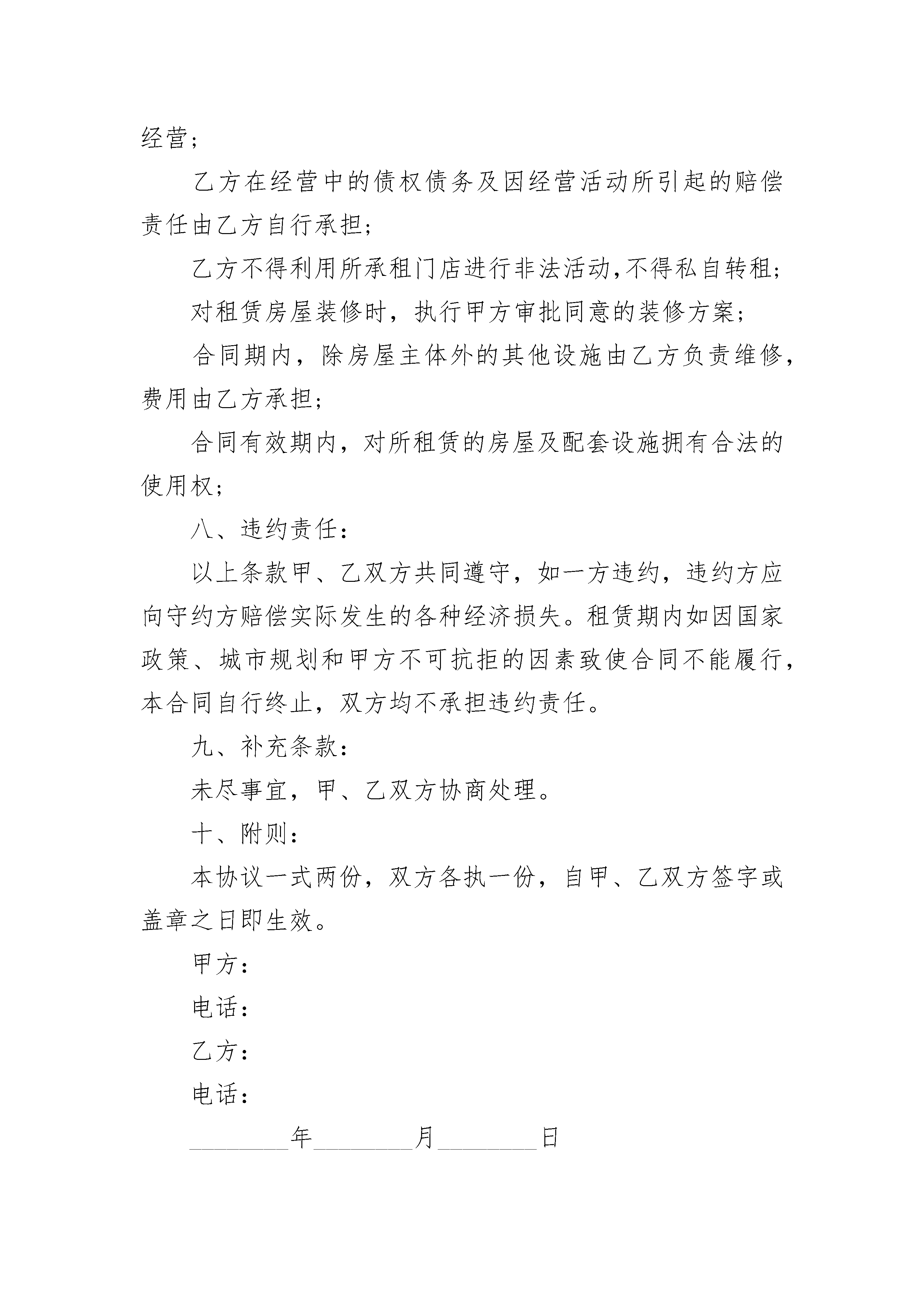 经营；

乙方在经营中的债权债务及因经营活动所引起的赔偿责任由乙方自行承担；

乙方不得利用所承租门店进行非法活动，不得私自转租；

对租赁房屋装修时，执行甲方审批同意的装修方案；

合同期内，除房屋主体外的其他设施由乙方负责维修，费用由乙方承担；

合同有效期内，对所租赁的房屋及配套设施拥有合法的使用权；

八、违约责任：

以上条款甲、乙双方共同遵守，如一方违约，违约方应向守约方赔偿实际发生的各种经济损失。租赁期内如因国家政策、城市规划和甲方不可抗拒的因素致使合同不能履行，本合同自行终止，双方均不承担违约责任。

九、补充条款：

未尽事宜，甲、乙双方协商处理。

十、附则：

本协议一式两份，双方各执一份，自甲、乙双方签字或盖章之日即生效。

甲方：

电话：

乙方：

电话：

________年________月________日